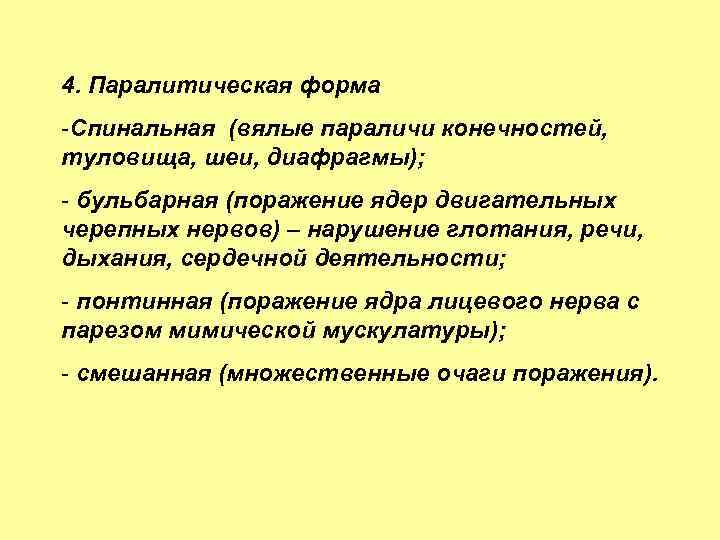 4. Паралитическая форма

-Спинальная (вялые параличи конечностей, туловища, шеи, диафрагмы);

- бульбарная (поражение ядер двигательных черепных нервов) – нарушение глотания, речи, дыхания, сердечной деятельности;

- понтинная (поражение ядра лицевого нерва с парезом мимической мускулатуры);

- смешанная (множественные очаги поражения).